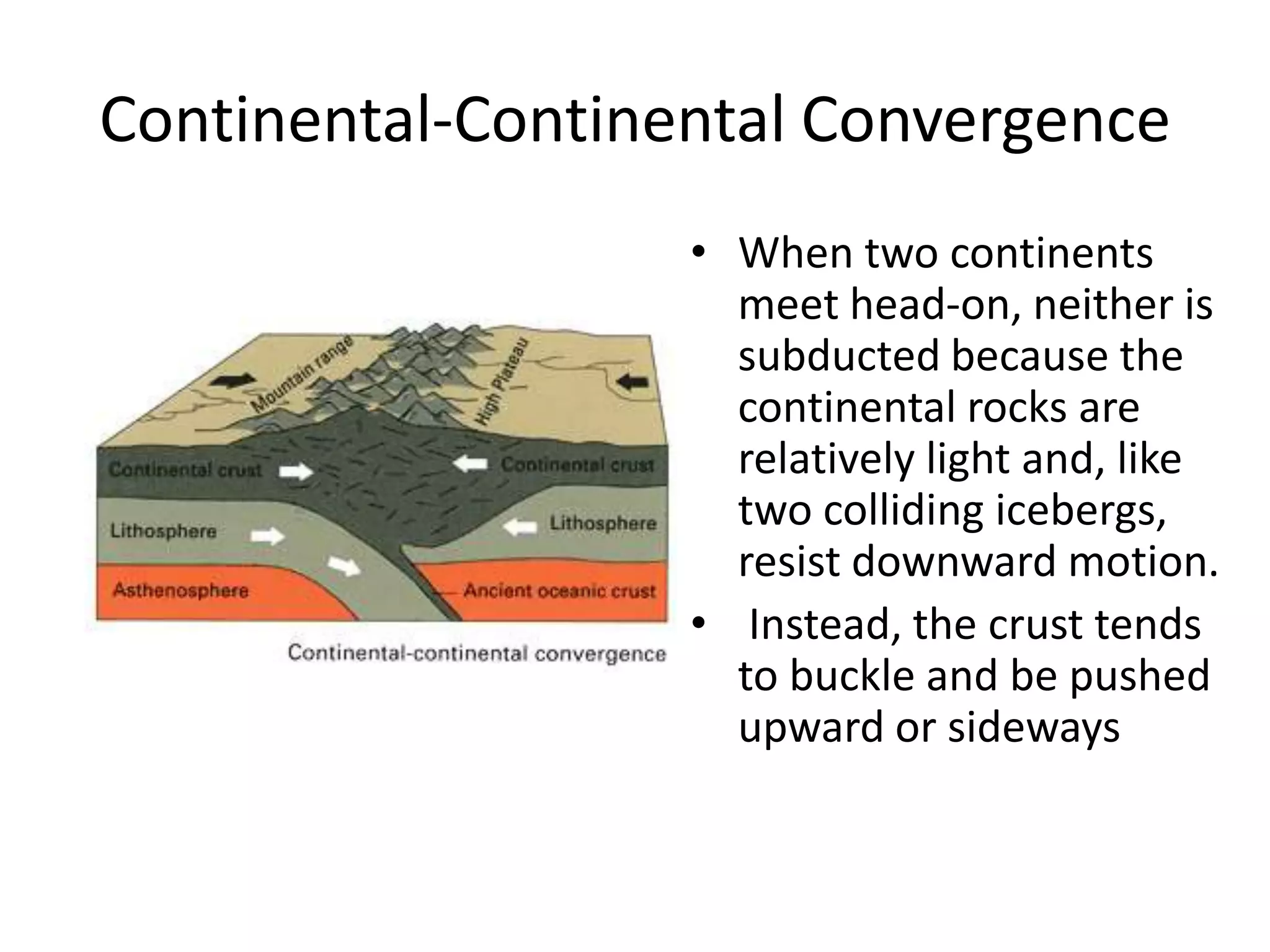 Continental-Continental Convergence

Mountain range
High Plateau
Continental crust
Continental crust
Lithosphere
Lithosphere
Asthenosphere
Ancient oceanic crust
Continental-continental convergence

• When two continents meet head-on, neither is subducted because the continental rocks are relatively light and, like two colliding icebergs, resist downward motion.

• Instead, the crust tends to buckle and be pushed upward or sideways